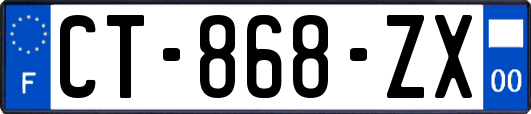 F
CT-868-ZX
00